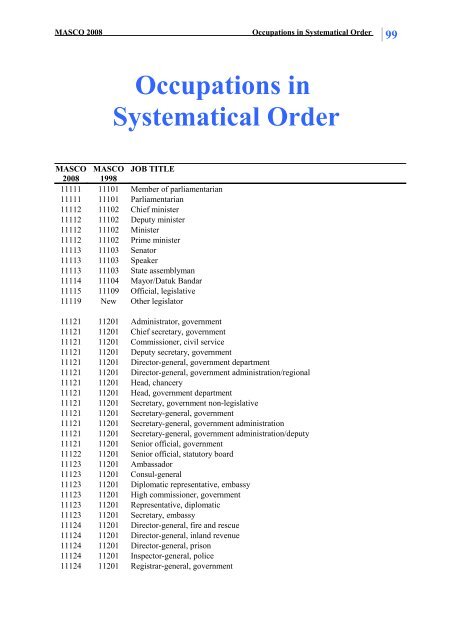 MASCO 2008 Occupations in Systematical Order 99

Occupations in Systematical Order

| MASCO 2008 | MASCO 1998 | JOB TITLE |
|---|---|---|
| 11111 | 11101 | Member of parliamentarian |
| 11111 | 11101 | Parliamentarian |
| 11112 | 11102 | Chief minister |
| 11112 | 11102 | Deputy minister |
| 11112 | 11102 | Minister |
| 11112 | 11102 | Prime minister |
| 11113 | 11103 | Senator |
| 11113 | 11103 | Speaker |
| 11113 | 11103 | State assemblyman |
| 11114 | 11104 | Mayor/Datuk Bandar |
| 11115 | 11109 | Official, legislative |
| 11119 | New | Other legislator |
| 11121 | 11201 | Administrator, government |
| 11121 | 11201 | Chief secretary, government |
| 11121 | 11201 | Commissioner, civil service |
| 11121 | 11201 | Deputy secretary, government |
| 11121 | 11201 | Director-general, government department |
| 11121 | 11201 | Director-general, government administration/regional |
| 11121 | 11201 | Head, chancery |
| 11121 | 11201 | Head, government department |
| 11121 | 11201 | Secretary, government non-legislative |
| 11121 | 11201 | Secretary-general, government |
| 11121 | 11201 | Secretary-general, government administration |
| 11121 | 11201 | Secretary-general, government administration/deputy |
| 11121 | 11201 | Senior official, government |
| 11122 | 11201 | Senior official, statutory board |
| 11123 | 11201 | Ambassador |
| 11123 | 11201 | Consul-general |
| 11123 | 11201 | Diplomatic representative, embassy |
| 11123 | 11201 | High commissioner, government |
| 11123 | 11201 | Representative, diplomatic |
| 11123 | 11201 | Secretary, embassy |
| 11124 | 11201 | Director-general, fire and rescue |
| 11124 | 11201 | Director-general, inland revenue |
| 11124 | 11201 | Director-general, prison |
| 11124 | 11201 | Inspector-general, police |
| 11124 | 11201 | Registrar-general, government |